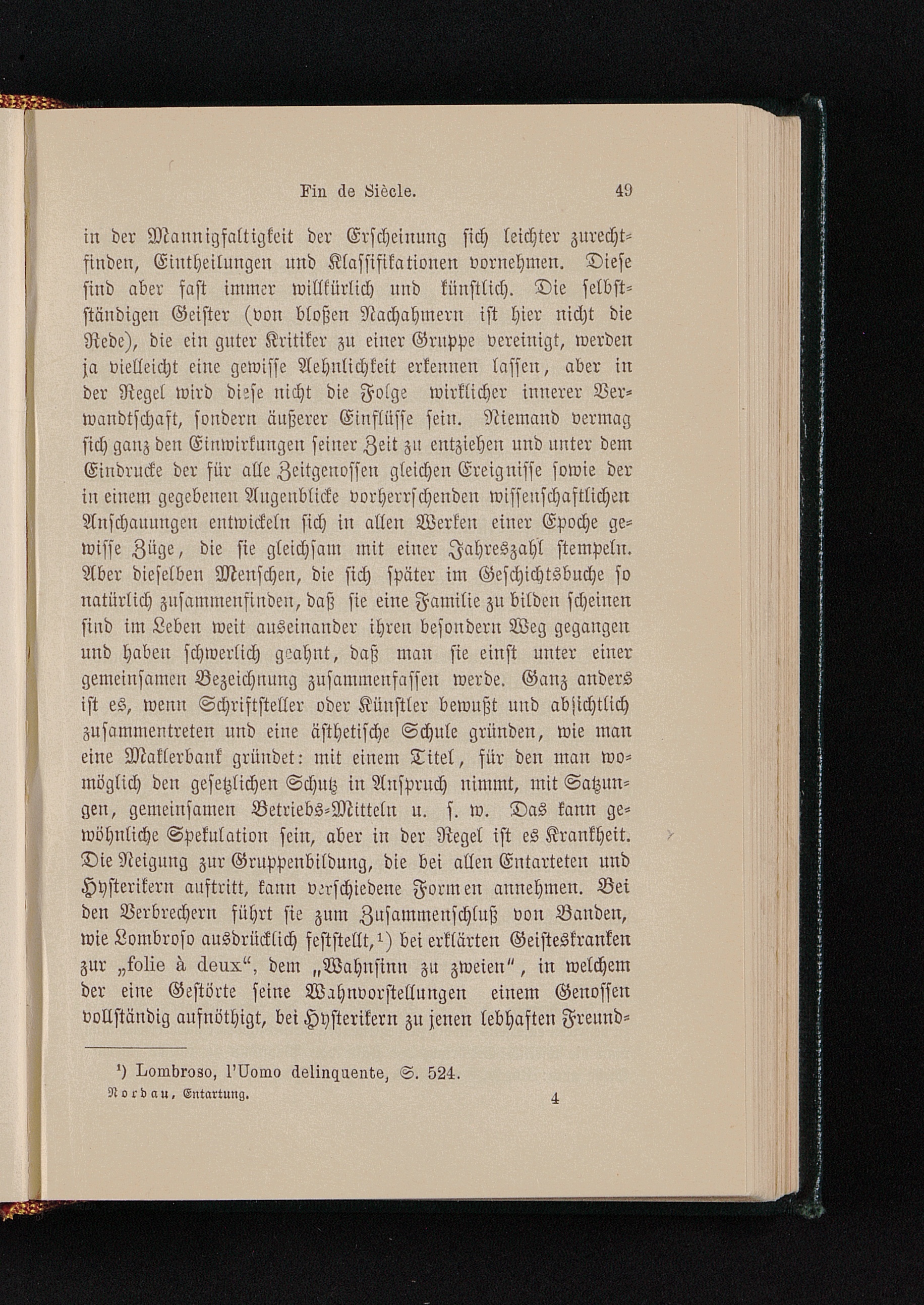 Fin de Siècle. 49

in der Mannigfaltigkeit der Erscheinung sich leichter zurechtfinden, Eintheilungen und Klassifikationen vornehmen. Diese sind aber fast immer willkürlich und künstlich. Die selbstständigen Geister (von bloßen Nachahmern ist hier nicht die Rede), die ein guter Kritiker zu einer Gruppe vereinigt, werden ja vielleicht eine gewisse Aehnlichkeit erkennen lassen, aber in der Regel wird diese nicht die Folge wirklicher innerer Verwandtschaft, sondern äußerer Einflüsse sein. Niemand vermag sich ganz den Einwirkungen seiner Zeit zu entziehen und unter dem Eindrucke der für alle Zeitgenossen gleichen Ereignisse sowie der in einem gegebenen Augenblicke vorherrschenden wissenschaftlichen Anschauungen entwickeln sich in allen Werken einer Epoche gewisse Züge, die sie gleichsam mit einer Jahreszahl stempeln. Aber dieselben Menschen, die sich später im Geschichtsbuche so natürlich zusammenfinden, daß sie eine Familie zu bilden scheinen sind im Leben weit auseinander ihren besondern Weg gegangen und haben schwerlich geahnt, daß man sie einst unter einer gemeinsamen Bezeichnung zusammenfassen werde. Ganz anders ist es, wenn Schriftsteller oder Künstler bewußt und absichtlich zusammentreten und eine ästhetische Schule gründen, wie man eine Maklerbank gründet: mit einem Titel, für den man womöglich den gesetzlichen Schutz in Anspruch nimmt, mit Satzungen, gemeinsamen Betriebs-Mitteln u. s. w. Das kann gewöhnliche Spekulation sein, aber in der Regel ist es Krankheit. Die Neigung zur Gruppenbildung, die bei allen Entarteten und Hysterikern auftritt, kann verschiedene Formen annehmen. Bei den Verbrechern führt sie zum Zusammenschluß von Banden, wie Lombroso ausdrücklich feststellt,¹) bei erklärten Geisteskranken zur „folie à deux“, dem „Wahnsinn zu zweien“, in welchem der eine Gestörte seine Wahnvorstellungen einem Genossen vollständig aufnöthigt, bei Hysterikern zu jenen lebhaften Freund-

¹) Lombroso, l'Uomo delinquente, S. 524.

Nordau, Entartung. 4